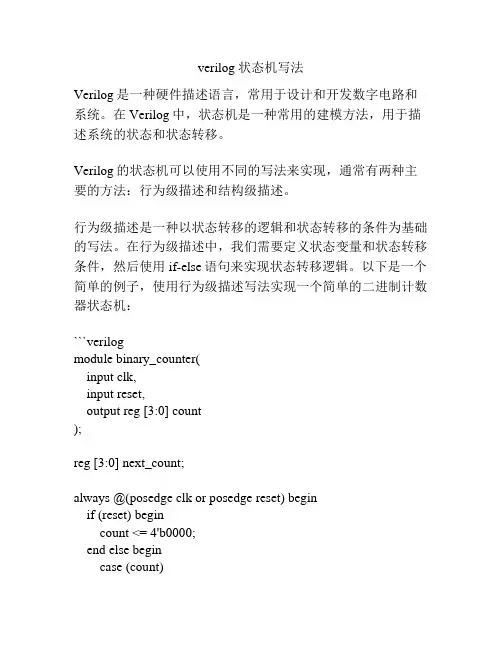 verilog 状态机写法

Verilog 是一种硬件描述语言，常用于设计和开发数字电路和系统。在 Verilog 中，状态机是一种常用的建模方法，用于描述系统的状态和状态转移。

Verilog 的状态机可以使用不同的写法来实现，通常有两种主要的方法：行为级描述和结构级描述。

行为级描述是一种以状态转移的逻辑和状态转移的条件为基础的写法。在行为级描述中，我们需要定义状态变量和状态转移条件，然后使用 if-else 语句来实现状态转移逻辑。以下是一个简单的例子，使用行为级描述写法实现一个简单的二进制计数器状态机：

```verilog
module binary_counter(
  input clk,
  input reset,
  output reg [3:0] count
);

reg [3:0] next_count;

always @(posedge clk or posedge reset) begin
  if (reset) begin
    count <= 4'b0000;
  end else begin
    case (count)